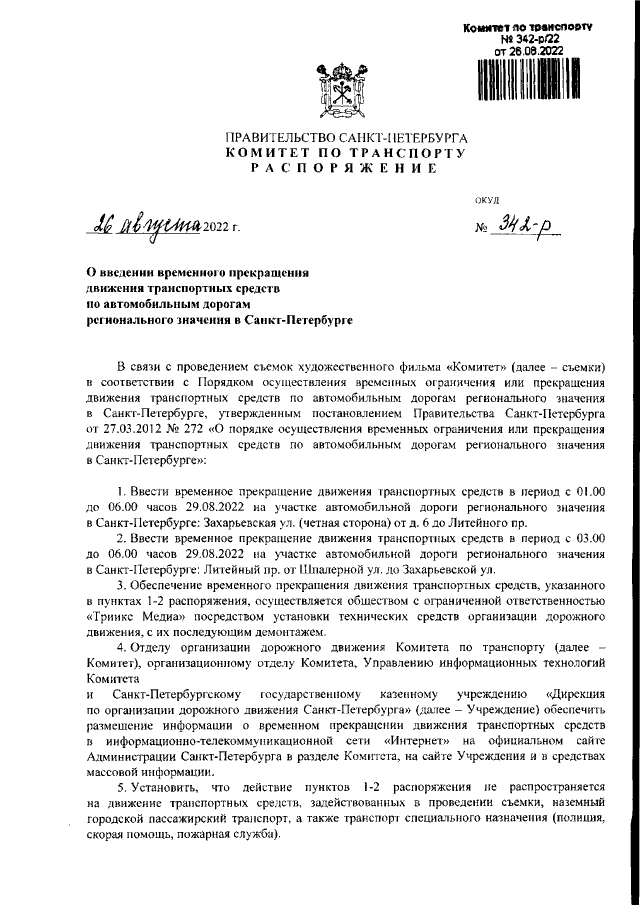 Комитет по транспорту
№ 342-р/22
от 26.08.2022

ПРАВИТЕЛЬСТВО САНКТ-ПЕТЕРБУРГА
КОМИТЕТ ПО ТРАНСПОРТУ
РАСПОРЯЖЕНИЕ

ОКУД

26 августа 2022 г. № 342-р

О введении временного прекращения движения транспортных средств по автомобильным дорогам регионального значения в Санкт-Петербурге

В связи с проведением съемок художественного фильма «Комитет» (далее – съемки) в соответствии с Порядком осуществления временных ограничения или прекращения движения транспортных средств по автомобильным дорогам регионального значения в Санкт-Петербурге, утвержденным постановлением Правительства Санкт-Петербурга от 27.03.2012 № 272 «О порядке осуществления временных ограничения или прекращения движения транспортных средств по автомобильным дорогам регионального значения в Санкт-Петербурге»:

1. Ввести временное прекращение движения транспортных средств в период с 01.00 до 06.00 часов 29.08.2022 на участке автомобильной дороги регионального значения в Санкт-Петербурге: Захарьевская ул. (четная сторона) от д. 6 до Литейного пр.

2. Ввести временное прекращение движения транспортных средств в период с 03.00 до 06.00 часов 29.08.2022 на участке автомобильной дороги регионального значения в Санкт-Петербурге: Литейный пр. от Шпалерной ул. до Захарьевской ул.

3. Обеспечение временного прекращения движения транспортных средств, указанного в пунктах 1-2 распоряжения, осуществляется обществом с ограниченной ответственностью «Триикс Медиа» посредством установки технических средств организации дорожного движения, с их последующим демонтажем.

4. Отделу организации дорожного движения Комитета по транспорту (далее – Комитет), организационному отделу Комитета, Управлению информационных технологий Комитета
и Санкт-Петербургскому государственному казенному учреждению «Дирекция по организации дорожного движения Санкт-Петербурга» (далее – Учреждение) обеспечить размещение информации о временном прекращении движения транспортных средств в информационно-телекоммуникационной сети «Интернет» на официальном сайте Администрации Санкт-Петербурга в разделе Комитета, на сайте Учреждения и в средствах массовой информации.

5. Установить, что действие пунктов 1-2 распоряжения не распространяется на движение транспортных средств, задействованных в проведении съемки, наземный городской пассажирский транспорт, а также транспорт специального назначения (полиция, скорая помощь, пожарная служба).